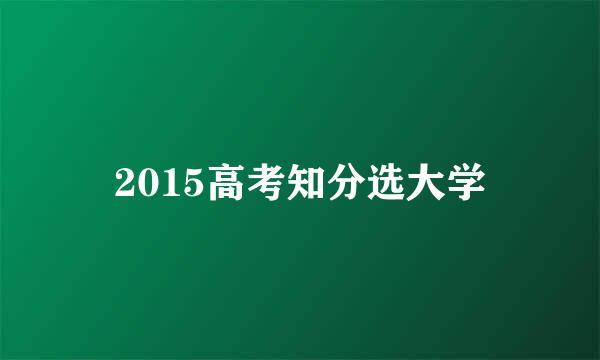 2015高考知分选大学